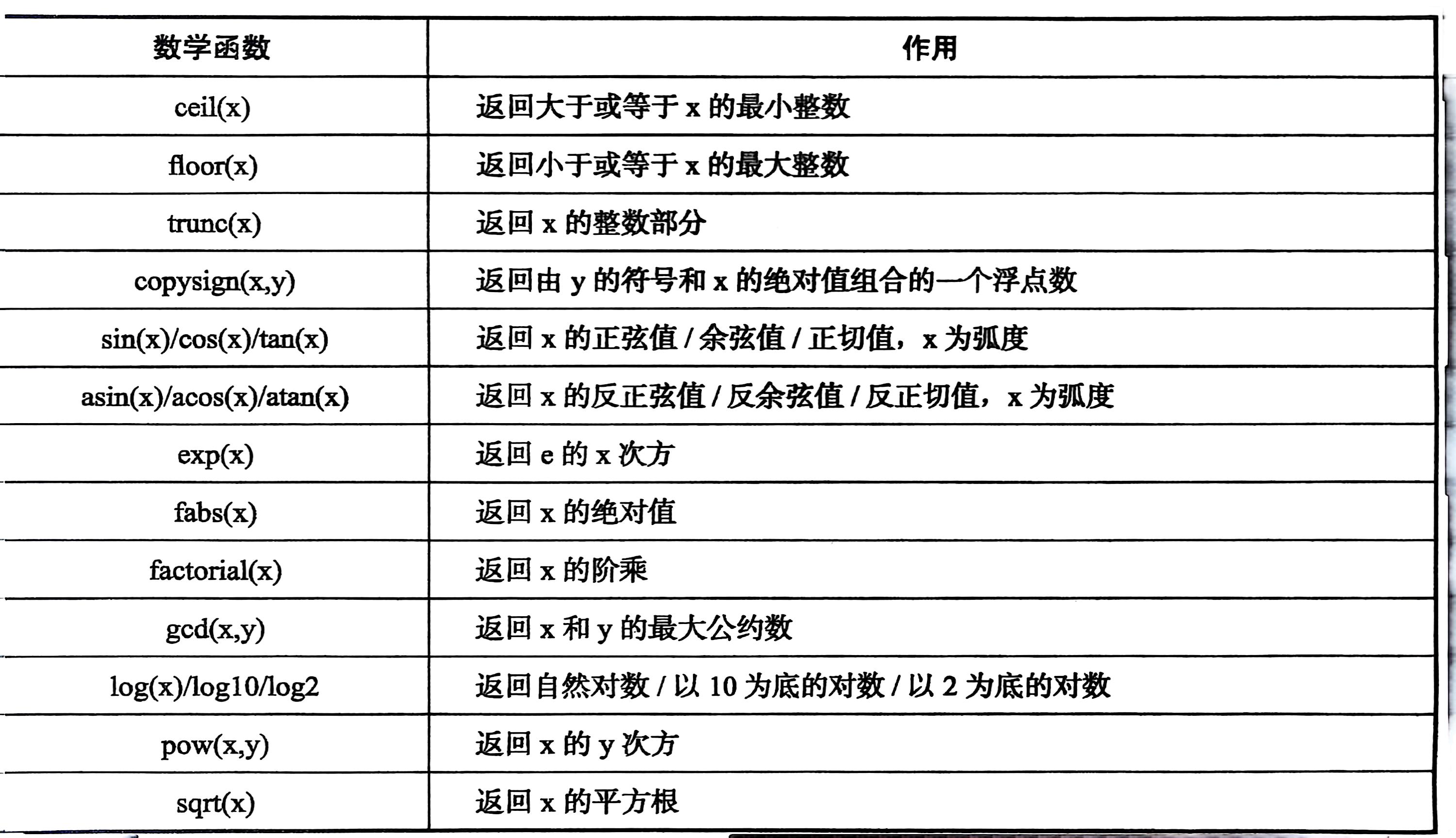 | 数学函数 | 作用 |
|---|---|
| ceil(x) | 返回大于或等于 x 的最小整数 |
| floor(x) | 返回小于或等于 x 的最大整数 |
| trunc(x) | 返回 x 的整数部分 |
| copysign(x,y) | 返回由 y 的符号和 x 的绝对值组合的一个浮点数 |
| sin(x)/cos(x)/tan(x) | 返回 x 的正弦值 / 余弦值 / 正切值，x 为弧度 |
| asin(x)/acos(x)/atan(x) | 返回 x 的反正弦值 / 反余弦值 / 反正切值，x 为弧度 |
| exp(x) | 返回 e 的 x 次方 |
| fabs(x) | 返回 x 的绝对值 |
| factorial(x) | 返回 x 的阶乘 |
| gcd(x,y) | 返回 x 和 y 的最大公约数 |
| log(x)/log10/log2 | 返回自然对数 / 以 10 为底的对数 / 以 2 为底的对数 |
| pow(x,y) | 返回 x 的 y 次方 |
| sqrt(x) | 返回 x 的平方根 |